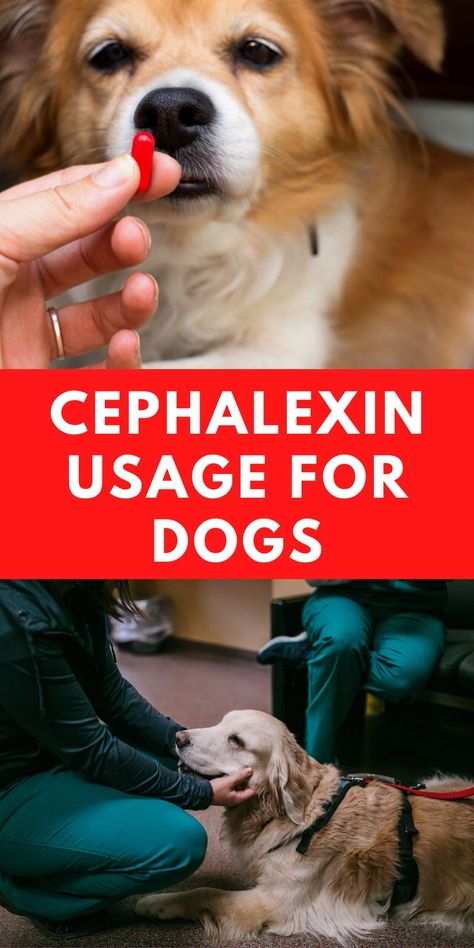 CEPHALEXIN USAGE FOR DOGS